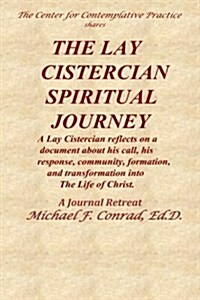 The Center for Contemplative Practice
shares

THE LAY CISTERCIAN SPIRITUAL JOURNEY

A Lay Cistercian reflects on a document about his call, his response, community, formation, and transformation into The Life of Christ.

A Journal Retreat
Michael F. Conrad, Ed.D.